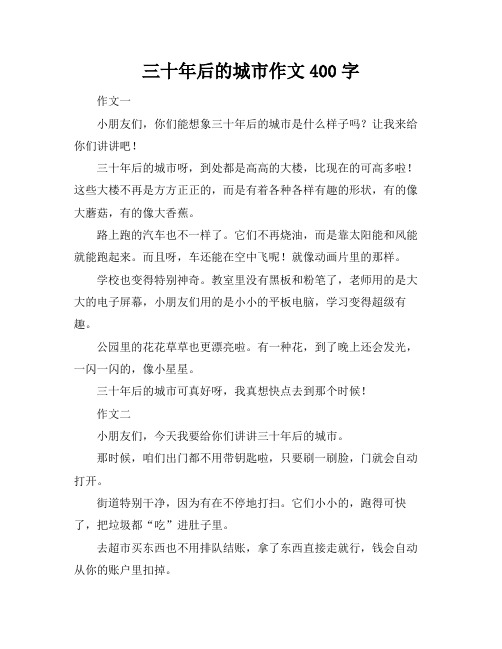 三十年后的城市作文 400 字

作文一

小朋友们，你们能想象三十年后的城市是什么样子吗？让我来给你们讲讲吧！

三十年后的城市呀，到处都是高高的大楼，比现在的可高多啦！这些大楼不再是方方正正的，而是有着各种各样有趣的形状，有的像大蘑菇，有的像大香蕉。

路上跑的汽车也不一样了。它们不再烧油，而是靠太阳能和风能就能跑起来。而且呀，车还能在空中飞呢！就像动画片里的那样。

学校也变得特别神奇。教室里没有黑板和粉笔了，老师用的是大大的电子屏幕，小朋友们用的是小小的平板电脑，学习变得超级有趣。

公园里的花花草草也更漂亮啦。有一种花，到了晚上还会发光，一闪一闪的，像小星星。

三十年后的城市可真好呀，我真想快点去到那个时候！

作文二

小朋友们，今天我要给你们讲讲三十年后的城市。

那时候，咱们出门都不用带钥匙啦，只要刷一刷脸，门就会自动打开。

街道特别干净，因为有在不停地打扫。它们小小的，跑得可快了，把垃圾都“吃”进肚子里。

去超市买东西也不用排队结账，拿了东西直接走就行，钱会自动从你的账户里扣掉。